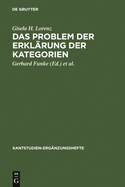 DE GRUYTER

Gisela H. Lorenz

DAS PROBLEM DER ERKLÄRUNG DER KATEGORIEN

Gerhard Funke (Ed.) et al.

KANTSTUDIEN-ERGÄNZUNGSHEFTE

DE G